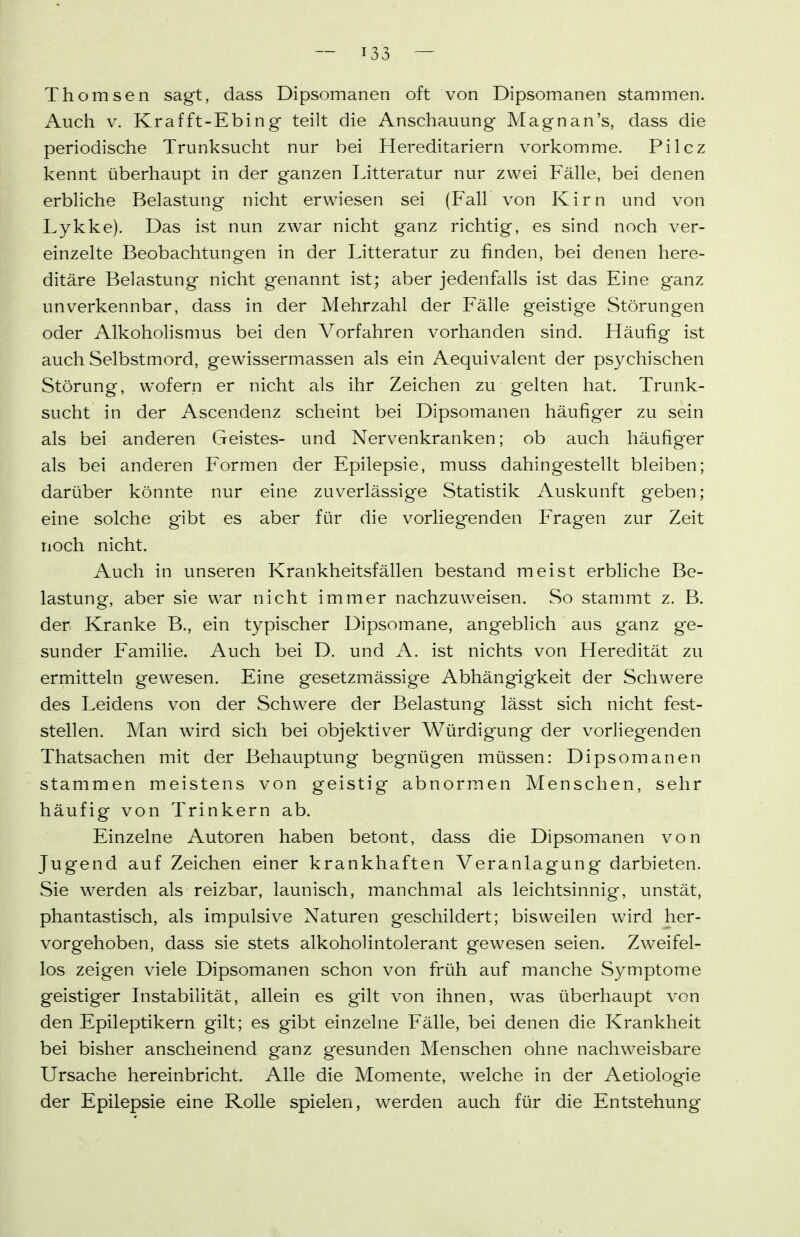 — 133 —

Thomsen sagt, dass Dipsomanen oft von Dipsomanen stammen. Auch v. Krafft-Ebing teilt die Anschauung Magnan's, dass die periodische Trunksucht nur bei Hereditariern vorkomme. Pilcz kennt überhaupt in der ganzen Litteratur nur zwei Fälle, bei denen erbliche Belastung nicht erwiesen sei (Fall von Kirn und von Lykke). Das ist nun zwar nicht ganz richtig, es sind noch vereinzelte Beobachtungen in der Litteratur zu finden, bei denen hereditäre Belastung nicht genannt ist; aber jedenfalls ist das Eine ganz unverkennbar, dass in der Mehrzahl der Fälle geistige Störungen oder Alkoholismus bei den Vorfahren vorhanden sind. Häufig ist auch Selbstmord, gewissermassen als ein Aequivalent der psychischen Störung, wofern er nicht als ihr Zeichen zu gelten hat. Trunksucht in der Ascendenz scheint bei Dipsomanen häufiger zu sein als bei anderen Geistes- und Nervenkranken; ob auch häufiger als bei anderen Formen der Epilepsie, muss dahingestellt bleiben; darüber könnte nur eine zuverlässige Statistik Auskunft geben; eine solche gibt es aber für die vorliegenden Fragen zur Zeit noch nicht.

Auch in unseren Krankheitsfällen bestand meist erbliche Belastung, aber sie war nicht immer nachzuweisen. So stammt z. B. der Kranke B., ein typischer Dipsomane, angeblich aus ganz gesunder Familie. Auch bei D. und A. ist nichts von Heredität zu ermitteln gewesen. Eine gesetzmässige Abhängigkeit der Schwere des Leidens von der Schwere der Belastung lässt sich nicht feststellen. Man wird sich bei objektiver Würdigung der vorliegenden Thatsachen mit der Behauptung begnügen müssen: Dipsomanen stammen meistens von geistig abnormen Menschen, sehr häufig von Trinkern ab.

Einzelne Autoren haben betont, dass die Dipsomanen von Jugend auf Zeichen einer krankhaften Veranlagung darbieten. Sie werden als reizbar, launisch, manchmal als leichtsinnig, unstät, phantastisch, als impulsive Naturen geschildert; bisweilen wird hervorgehoben, dass sie stets alkoholintolerant gewesen seien. Zweifellos zeigen viele Dipsomanen schon von früh auf manche Symptome geistiger Instabilität, allein es gilt von ihnen, was überhaupt von den Epileptikern gilt; es gibt einzelne Fälle, bei denen die Krankheit bei bisher anscheinend ganz gesunden Menschen ohne nachweisbare Ursache hereinbricht. Alle die Momente, welche in der Aetiologie der Epilepsie eine Rolle spielen, werden auch für die Entstehung